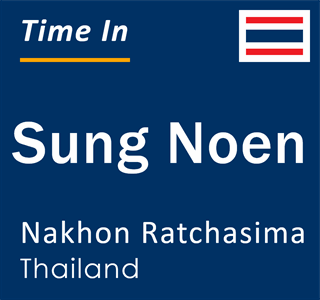 Time In

Sung Noen

Nakhon Ratchasima
Thailand